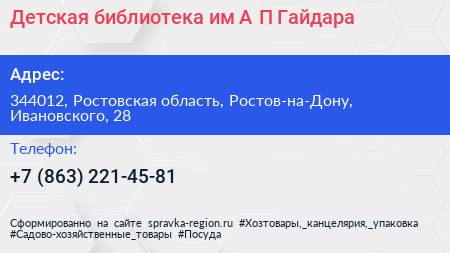 Детская библиотека им А П Гайдара

Адрес:

344012, Ростовская область, Ростов-на-Дону, Ивановского, 28

Телефон:

+7 (863) 221-45-81

Сформированно на сайте spravka-region.ru #Хозтовары,_канцелярия,_упаковка #Садово-хозяйственные_товары #Посуда